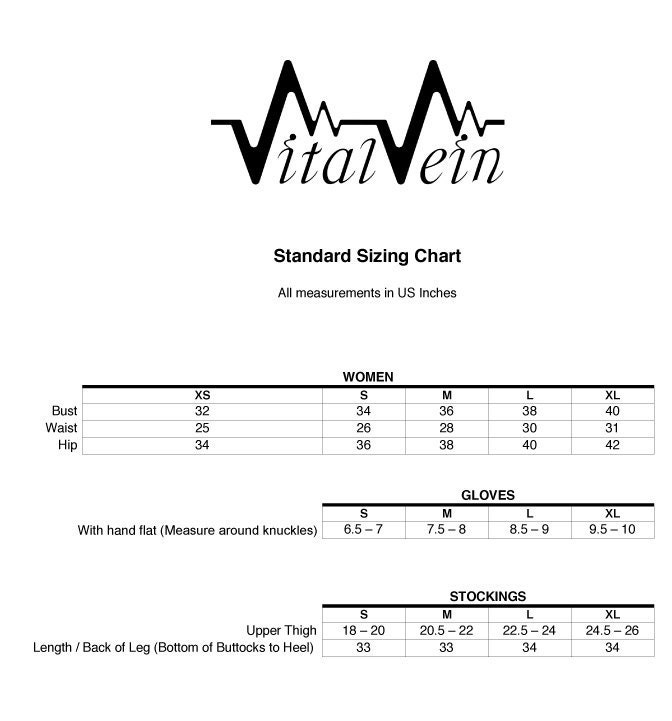 VitalVein

Standard Sizing Chart

All measurements in US Inches

WOMEN

|  | XS | S | M | L | XL |
|---|---|---|---|---|---|
| Bust | 32 | 34 | 36 | 38 | 40 |
| Waist | 25 | 26 | 28 | 30 | 31 |
| Hip | 34 | 36 | 38 | 40 | 42 |

GLOVES

|  | S | M | L | XL |
|---|---|---|---|---|
| With hand flat (Measure around knuckles) | 6.5 – 7 | 7.5 – 8 | 8.5 – 9 | 9.5 – 10 |

STOCKINGS

|  | S | M | L | XL |
|---|---|---|---|---|
| Upper Thigh | 18 – 20 | 20.5 – 22 | 22.5 – 24 | 24.5 – 26 |
| Length / Back of Leg (Bottom of Buttocks to Heel) | 33 | 33 | 34 | 34 |